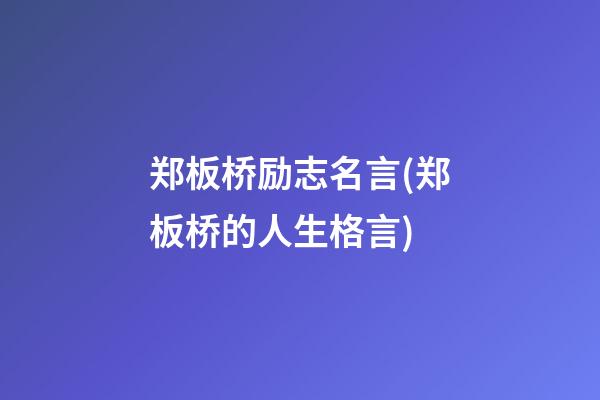 郑板桥励志名言(郑板桥的人生格言)